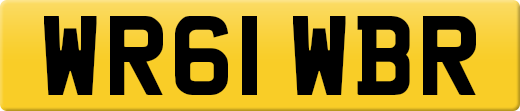 WR61 WBR